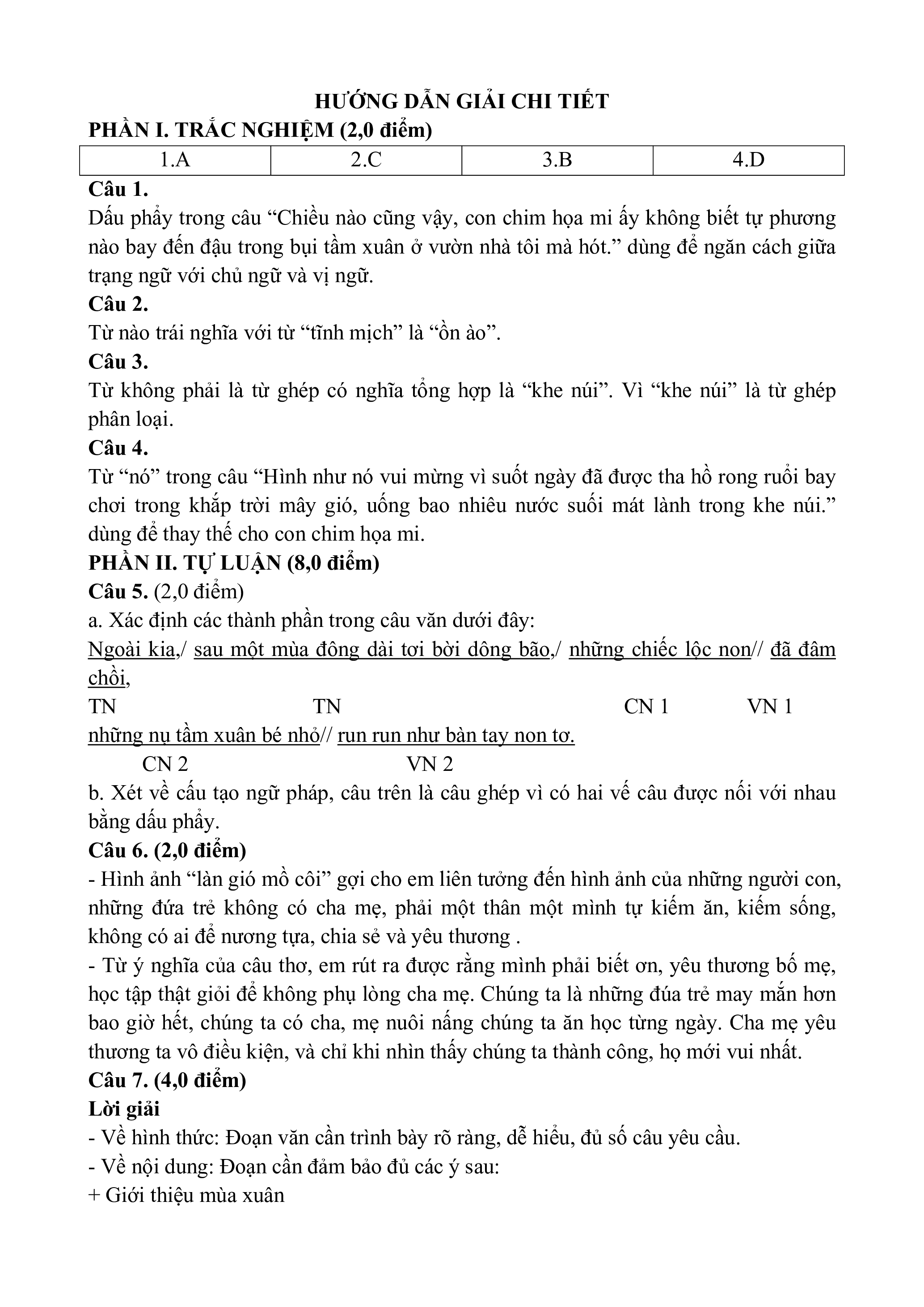 HƯỚNG DẪN GIẢI CHI TIẾT

PHẦN I. TRẮC NGHIỆM (2,0 điểm)

| 1.A | 2.C | 3.B | 4.D |
|---|---|---|---|

Câu 1.

Dấu phẩy trong câu “Chiều nào cũng vậy, con chim họa mi ấy không biết tự phương nào bay đến đậu trong bụi tầm xuân ở vườn nhà tôi mà hót.” dùng để ngăn cách giữa trạng ngữ với chủ ngữ và vị ngữ.

Câu 2.

Từ nào trái nghĩa với từ “tĩnh mịch” là “ồn ào”.

Câu 3.

Từ không phải là từ ghép có nghĩa tổng hợp là “khe núi”. Vì “khe núi” là từ ghép phân loại.

Câu 4.

Từ “nó” trong câu “Hình như nó vui mừng vì suốt ngày đã được tha hồ rong ruổi bay chơi trong khắp trời mây gió, uống bao nhiêu nước suối mát lành trong khe núi.” dùng để thay thế cho con chim họa mi.

PHẦN II. TỰ LUẬN (8,0 điểm)

Câu 5. (2,0 điểm)

a. Xác định các thành phần trong câu văn dưới đây:

Ngoài kia,/ sau một mùa đông dài tơi bời dông bão,/ những chiếc lộc non// đã đâm chồi,

TN TN CN 1 VN 1

những nụ tầm xuân bé nhỏ// run run như bàn tay non tơ.

CN 2 VN 2

b. Xét về cấu tạo ngữ pháp, câu trên là câu ghép vì có hai vế câu được nối với nhau bằng dấu phẩy.

Câu 6. (2,0 điểm)

- Hình ảnh “làn gió mồ côi” gợi cho em liên tưởng đến hình ảnh của những người con, những đứa trẻ không có cha mẹ, phải một thân một mình tự kiếm ăn, kiếm sống, không có ai để nương tựa, chia sẻ và yêu thương .

- Từ ý nghĩa của câu thơ, em rút ra được rằng mình phải biết ơn, yêu thương bố mẹ, học tập thật giỏi để không phụ lòng cha mẹ. Chúng ta là những đúa trẻ may mắn hơn bao giờ hết, chúng ta có cha, mẹ nuôi nấng chúng ta ăn học từng ngày. Cha mẹ yêu thương ta vô điều kiện, và chỉ khi nhìn thấy chúng ta thành công, họ mới vui nhất.

Câu 7. (4,0 điểm)

Lời giải

- Về hình thức: Đoạn văn cần trình bày rõ ràng, dễ hiểu, đủ số câu yêu cầu.

- Về nội dung: Đoạn cần đảm bảo đủ các ý sau:

+ Giới thiệu mùa xuân